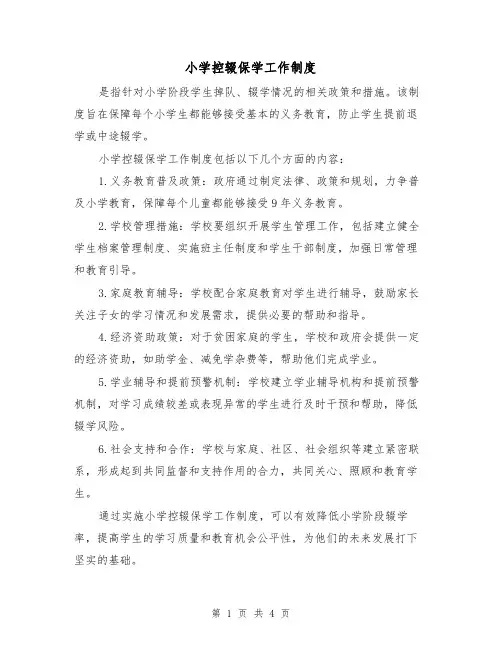 小学控辍保学工作制度

是指针对小学阶段学生掉队、辍学情况的相关政策和措施。该制度旨在保障每个小学生都能够接受基本的义务教育，防止学生提前退学或中途辍学。

小学控辍保学工作制度包括以下几个方面的内容：

1.义务教育普及政策：政府通过制定法律、政策和规划，力争普及小学教育，保障每个儿童都能够接受9年义务教育。

2.学校管理措施：学校要组织开展学生管理工作，包括建立健全学生档案管理制度、实施班主任制度和学生干部制度，加强日常管理和教育引导。

3.家庭教育辅导：学校配合家庭教育对学生进行辅导，鼓励家长关注子女的学习情况和发展需求，提供必要的帮助和指导。

4.经济资助政策：对于贫困家庭的学生，学校和政府会提供一定的经济资助，如助学金、减免学杂费等，帮助他们完成学业。

5.学业辅导和提前预警机制：学校建立学业辅导机构和提前预警机制，对学习成绩较差或表现异常的学生进行及时干预和帮助，降低辍学风险。

6.社会支持和合作：学校与家庭、社区、社会组织等建立紧密联系，形成起到共同监督和支持作用的合力，共同关心、照顾和教育学生。

通过实施小学控辍保学工作制度，可以有效降低小学阶段辍学率，提高学生的学习质量和教育机会公平性，为他们的未来发展打下坚实的基础。

第 1 页 共 4 页